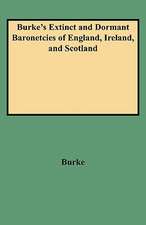 Burke's Extinct and Dormant Baronetcies of England, Ireland, and Scotland

Burke